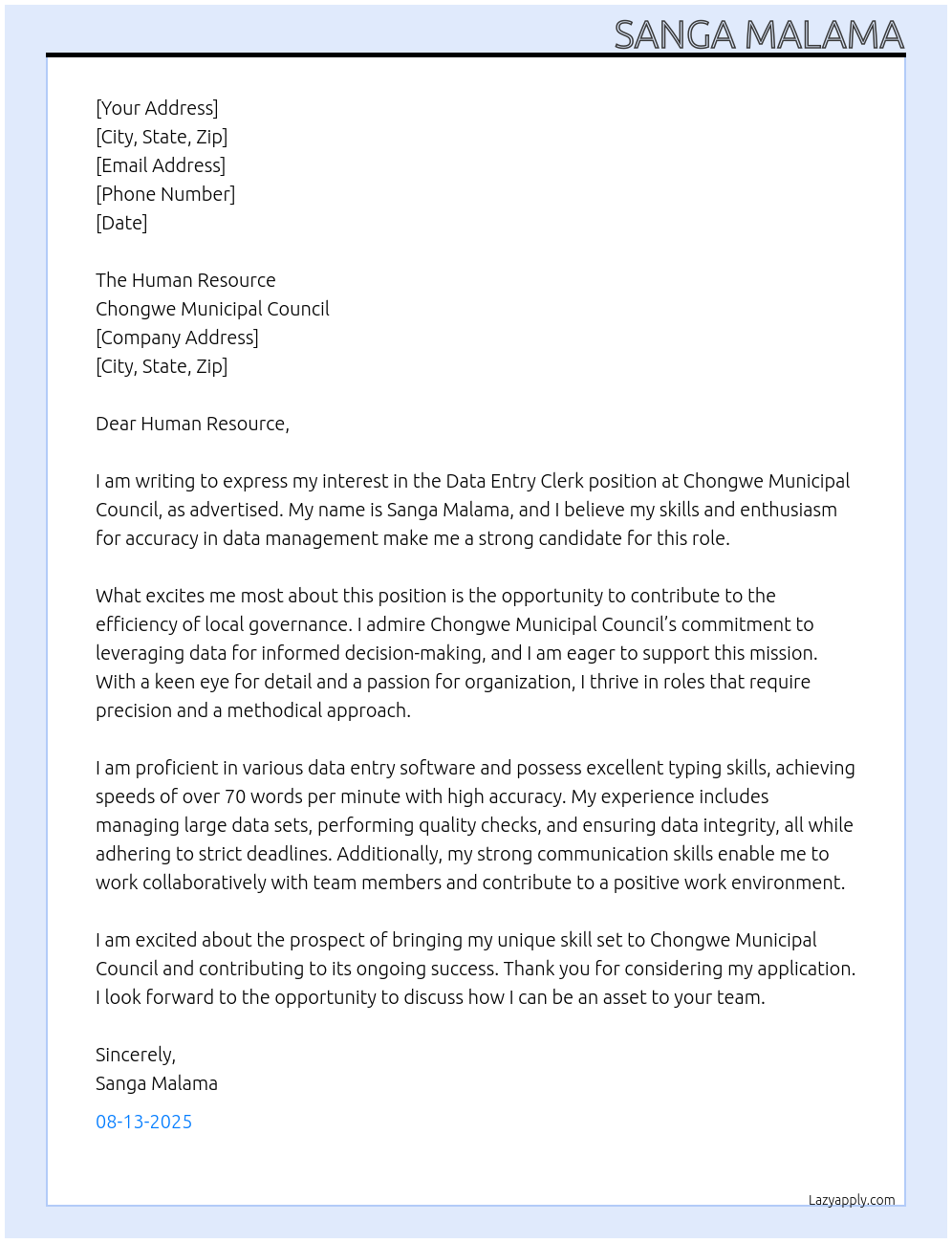 SANGA MALAMA

[Your Address]
[City, State, Zip]
[Email Address]
[Phone Number]
[Date]

The Human Resource
Chongwe Municipal Council
[Company Address]
[City, State, Zip]

Dear Human Resource,

I am writing to express my interest in the Data Entry Clerk position at Chongwe Municipal Council, as advertised. My name is Sanga Malama, and I believe my skills and enthusiasm for accuracy in data management make me a strong candidate for this role.

What excites me most about this position is the opportunity to contribute to the efficiency of local governance. I admire Chongwe Municipal Council's commitment to leveraging data for informed decision-making, and I am eager to support this mission. With a keen eye for detail and a passion for organization, I thrive in roles that require precision and a methodical approach.

I am proficient in various data entry software and possess excellent typing skills, achieving speeds of over 70 words per minute with high accuracy. My experience includes managing large data sets, performing quality checks, and ensuring data integrity, all while adhering to strict deadlines. Additionally, my strong communication skills enable me to work collaboratively with team members and contribute to a positive work environment.

I am excited about the prospect of bringing my unique skill set to Chongwe Municipal Council and contributing to its ongoing success. Thank you for considering my application. I look forward to the opportunity to discuss how I can be an asset to your team.

Sincerely,
Sanga Malama

08-13-2025

Lazyapply.com